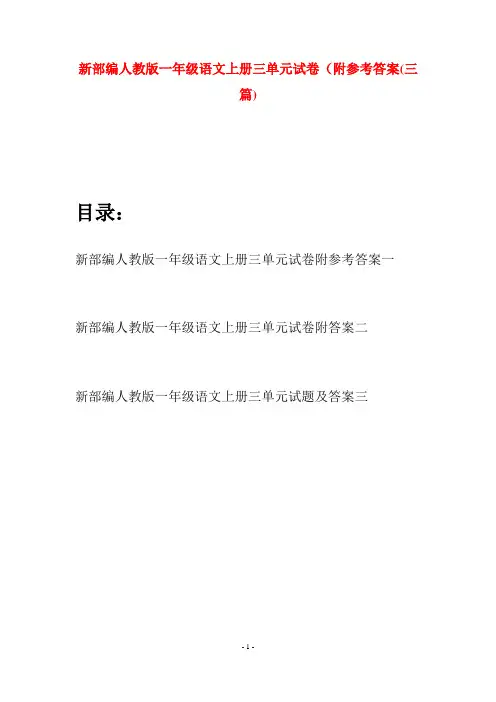 新部编人教版一年级语文上册三单元试卷（附参考答案(三篇)

目录：

新部编人教版一年级语文上册三单元试卷附参考答案一

新部编人教版一年级语文上册三单元试卷附答案二

新部编人教版一年级语文上册三单元试题及答案三

- 1 -